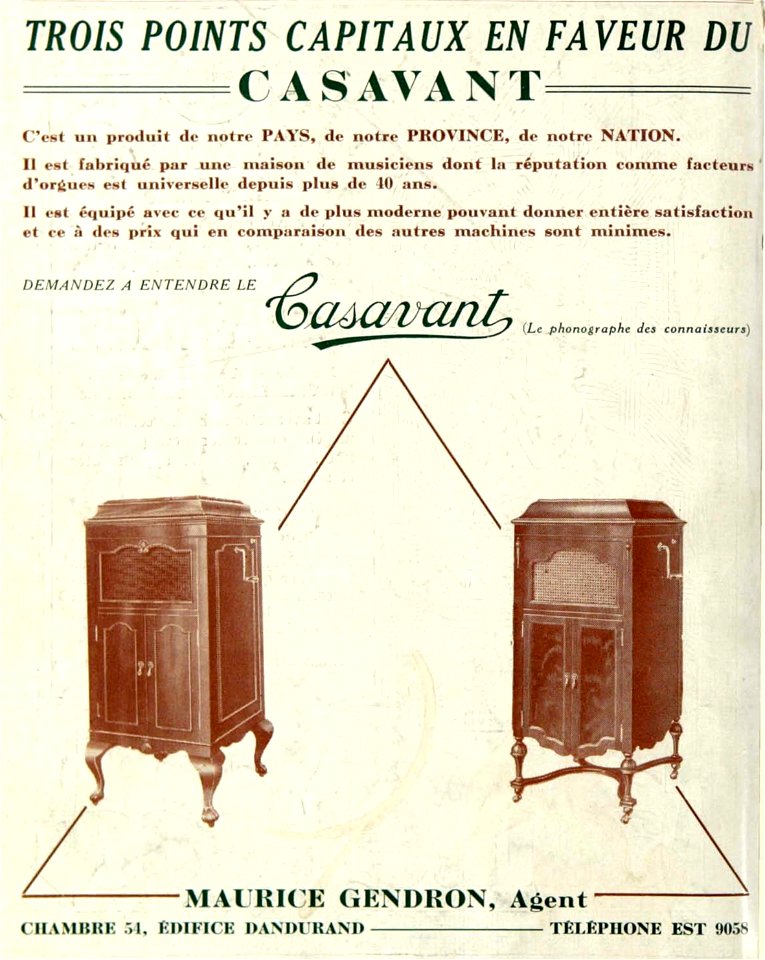 TROIS POINTS CAPITAUX EN FAVEUR DU

CASAVANT

C'est un produit de notre PAYS, de notre PROVINCE, de notre NATION.

Il est fabriqué par une maison de musiciens dont la réputation comme facteurs d'orgues est universelle depuis plus de 40 ans.

Il est équipé avec ce qu'il y a de plus moderne pouvant donner entière satisfaction et ce à des prix qui en comparaison des autres machines sont minimes.

DEMANDEZ A ENTENDRE LE Casavant (Le phonographe des connaisseurs)

MAURICE GENDRON, Agent

CHAMBRE 54, ÉDIFICE DANDURAND TÉLÉPHONE EST 9058